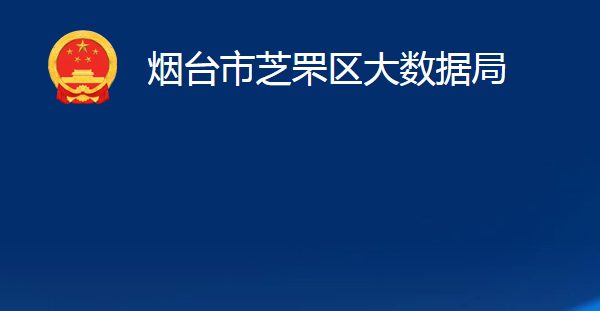 烟台市芝罘区大数据局